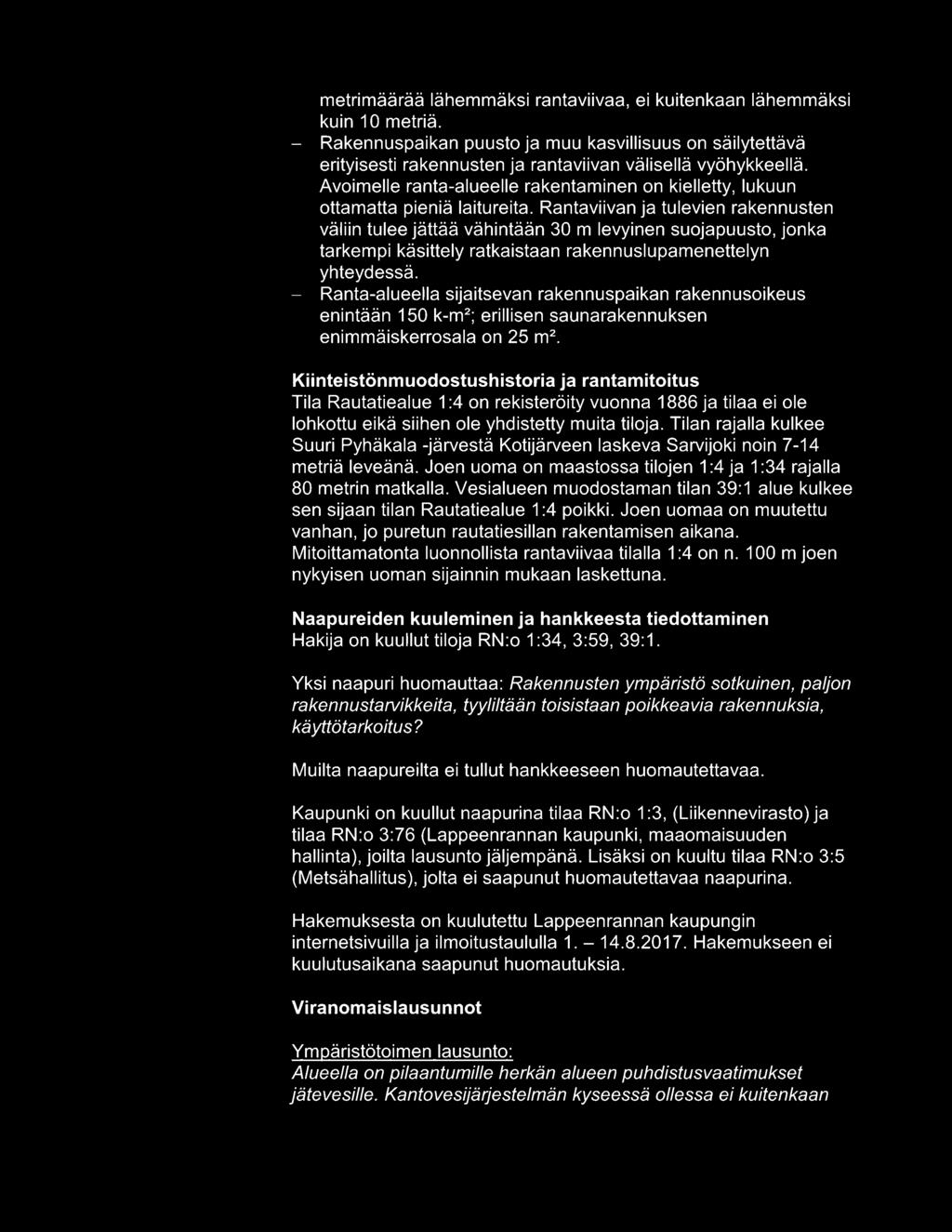 metrimäärää lähemmäksi rantaviivaa, ei kuitenkaan lähemmäksi kuin 10 metriä.

– Rakennuspaikan puusto ja muu kasvillisuus on säilytettävä erityisesti rakennusten ja rantaviivan välisellä vyöhykkeellä. Avoimelle ranta-alueelle rakentaminen on kielletty, lukuun ottamatta pieniä laitureita. Rantaviivan ja tulevien rakennusten väliin tulee jättää vähintään 30 m levyinen suojapuusto, jonka tarkempi käsittely ratkaistaan rakennuslupamenettelyn yhteydessä.

– Ranta-alueella sijaitsevan rakennuspaikan rakennusoikeus enintään 150 k-m²; erillisen saunarakennuksen enimmäiskerrosala on 25 m².

Kiinteistönmuodostushistoria ja rantamitoitus
Tila Rautatiealue 1:4 on rekisteröity vuonna 1886 ja tilaa ei ole lohkottu eikä siihen ole yhdistetty muita tiloja. Tilan rajalla kulkee Suuri Pyhäkala -järvestä Kotijärveen laskeva Sarvijoki noin 7-14 metriä leveänä. Joen uoma on maastossa tilojen 1:4 ja 1:34 rajalla 80 metrin matkalla. Vesialueen muodostaman tilan 39:1 alue kulkee sen sijaan tilan Rautatiealue 1:4 poikki. Joen uomaa on muutettu vanhan, jo puretun rautatiesillan rakentamisen aikana. Mitoittamatonta luonnollista rantaviivaa tilalla 1:4 on n. 100 m joen nykyisen uoman sijainnin mukaan laskettuna.

Naapureiden kuuleminen ja hankkeesta tiedottaminen
Hakija on kuullut tiloja RN:o 1:34, 3:59, 39:1.

Yksi naapuri huomauttaa: Rakennusten ympäristö sotkuinen, paljon rakennustarvikkeita, tyyliltään toisistaan poikkeavia rakennuksia, käyttötarkoitus?

Muilta naapureilta ei tullut hankkeeseen huomautettavaa.

Kaupunki on kuullut naapurina tilaa RN:o 1:3, (Liikennevirasto) ja tilaa RN:o 3:76 (Lappeenrannan kaupunki, maaomaisuuden hallinta), joilta lausunto jäljempänä. Lisäksi on kuultu tilaa RN:o 3:5 (Metsähallitus), jolta ei saapunut huomautettavaa naapurina.

Hakemuksesta on kuulutettu Lappeenrannan kaupungin internetsivuilla ja ilmoitustaululla 1. – 14.8.2017. Hakemukseen ei kuulutusaikana saapunut huomautuksia.

Viranomaislausunnot

Ympäristötoimen lausunto:
Alueella on pilaantumille herkän alueen puhdistusvaatimukset jätevesille. Kantovesijärjestelmän kyseessä ollessa ei kuitenkaan